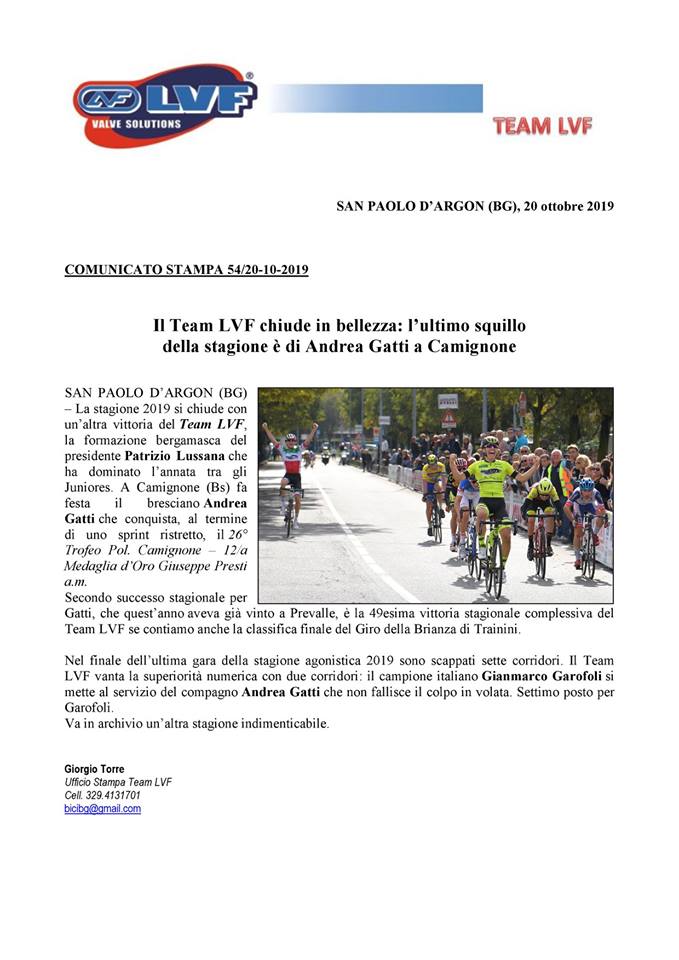 LVF®
VALVE SOLUTIONS

TEAM LVF

SAN PAOLO D'ARGON (BG), 20 ottobre 2019

COMUNICATO STAMPA 54/20-10-2019

Il Team LVF chiude in bellezza: l'ultimo squillo della stagione è di Andrea Gatti a Camignone

SAN PAOLO D'ARGON (BG) – La stagione 2019 si chiude con un'altra vittoria del Team LVF, la formazione bergamasca del presidente Patrizio Lussana che ha dominato l'annata tra gli Juniores. A Camignone (Bs) fa festa il bresciano Andrea Gatti che conquista, al termine di uno sprint ristretto, il 26° Trofeo Pol. Camignone – 12/a Medaglia d'Oro Giuseppe Presti a.m.
Secondo successo stagionale per Gatti, che quest'anno aveva già vinto a Prevalle, è la 49esima vittoria stagionale complessiva del Team LVF se contiamo anche la classifica finale del Giro della Brianza di Trainini.

Nel finale dell'ultima gara della stagione agonistica 2019 sono scappati sette corridori. Il Team LVF vanta la superiorità numerica con due corridori: il campione italiano Gianmarco Garofoli si mette al servizio del compagno Andrea Gatti che non fallisce il colpo in volata. Settimo posto per Garofoli.
Va in archivio un'altra stagione indimenticabile.

Giorgio Torre
Ufficio Stampa Team LVF
Cell. 329.4131701
bicibg@gmail.com